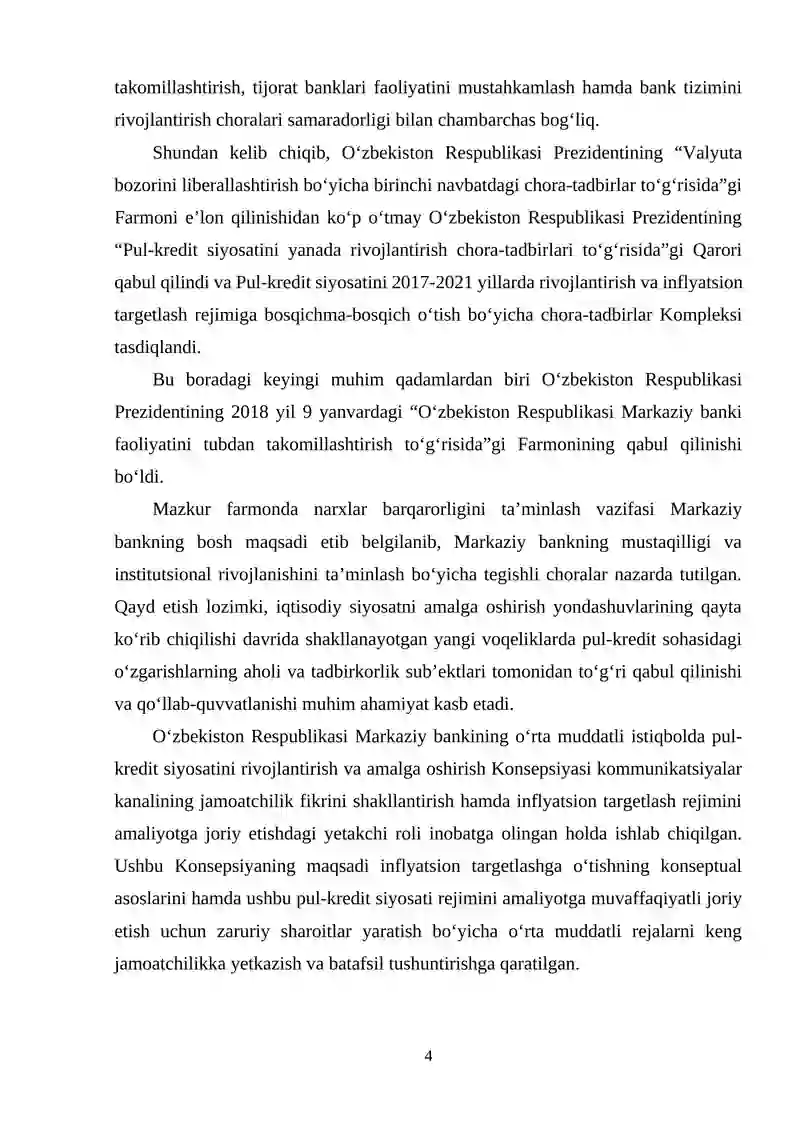 takomillashtirish, tijorat banklari faoliyatini mustahkamlash hamda bank tizimini rivojlantirish choralari samaradorligi bilan chambarchas bog‘liq.

Shundan kelib chiqib, O‘zbekiston Respublikasi Prezidentining “Valyuta bozorini liberallashtirish bo‘yicha birinchi navbatdagi chora-tadbirlar to‘g‘risida”gi Farmoni e’lon qilinishidan ko‘p o‘tmay O‘zbekiston Respublikasi Prezidentining “Pul-kredit siyosatini yanada rivojlantirish chora-tadbirlari to‘g‘risida”gi Qarori qabul qilindi va Pul-kredit siyosatini 2017-2021 yillarda rivojlantirish va inflyatsion targetlash rejimiga bosqichma-bosqich o‘tish bo‘yicha chora-tadbirlar Kompleksi tasdiqlandi.

Bu boradagi keyingi muhim qadamlardan biri O‘zbekiston Respublikasi Prezidentining 2018 yil 9 yanvardagi “O‘zbekiston Respublikasi Markaziy banki faoliyatini tubdan takomillashtirish to‘g‘risida”gi Farmonining qabul qilinishi bo‘ldi.

Mazkur farmonda narxlar barqarorligini ta’minlash vazifasi Markaziy bankning bosh maqsadi etib belgilanib, Markaziy bankning mustaqilligi va institutsional rivojlanishini ta’minlash bo‘yicha tegishli choralar nazarda tutilgan. Qayd etish lozimki, iqtisodiy siyosatni amalga oshirish yondashuvlarining qayta ko‘rib chiqilishi davrida shakllanayotgan yangi voqeliklarda pul-kredit sohasidagi o‘zgarishlarning aholi va tadbirkorlik sub’ektlari tomonidan to‘g‘ri qabul qilinishi va qo‘llab-quvvatlanishi muhim ahamiyat kasb etadi.

O‘zbekiston Respublikasi Markaziy bankining o‘rta muddatli istiqbolda pul-kredit siyosatini rivojlantirish va amalga oshirish Konsepsiyasi kommunikatsiyalar kanalining jamoatchilik fikrini shakllantirish hamda inflyatsion targetlash rejimini amaliyotga joriy etishdagi yetakchi roli inobatga olingan holda ishlab chiqilgan. Ushbu Konsepsiyaning maqsadi inflyatsion targetlashga o‘tishning konseptual asoslarini hamda ushbu pul-kredit siyosati rejimini amaliyotga muvaffaqiyatli joriy etish uchun zaruriy sharoitlar yaratish bo‘yicha o‘rta muddatli rejalarni keng jamoatchilikka yetkazish va batafsil tushuntirishga qaratilgan.

4